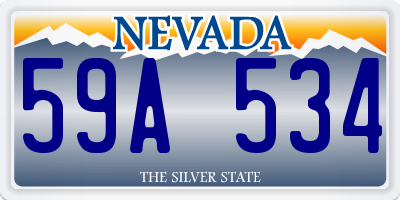 NEVADA

59A 534

THE SILVER STATE